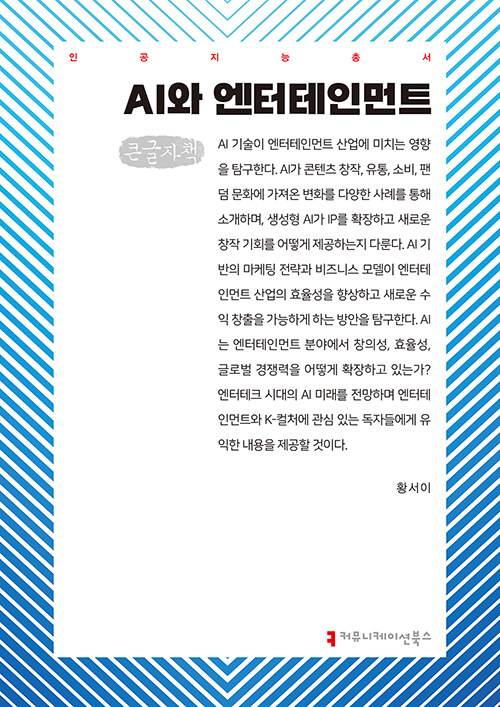 인 공 지 능 총 서

AI와 엔터테인먼트

큰글자책

AI 기술이 엔터테인먼트 산업에 미치는 영향을 탐구한다. AI가 콘텐츠 창작, 유통, 소비, 팬덤 문화에 가져온 변화를 다양한 사례를 통해 소개하며, 생성형 AI가 IP를 확장하고 새로운 창작 기회를 어떻게 제공하는지 다룬다. AI 기반의 마케팅 전략과 비즈니스 모델이 엔터테인먼트 산업의 효율성을 향상하고 새로운 수익 창출을 가능하게 하는 방안을 탐구한다. AI는 엔터테인먼트 분야에서 창의성, 효율성, 글로벌 경쟁력을 어떻게 확장하고 있는가? 엔터테크 시대의 AI 미래를 전망하며 엔터테인먼트와 K-컬처에 관심 있는 독자들에게 유익한 내용을 제공할 것이다.

황서이

커뮤니케이션북스